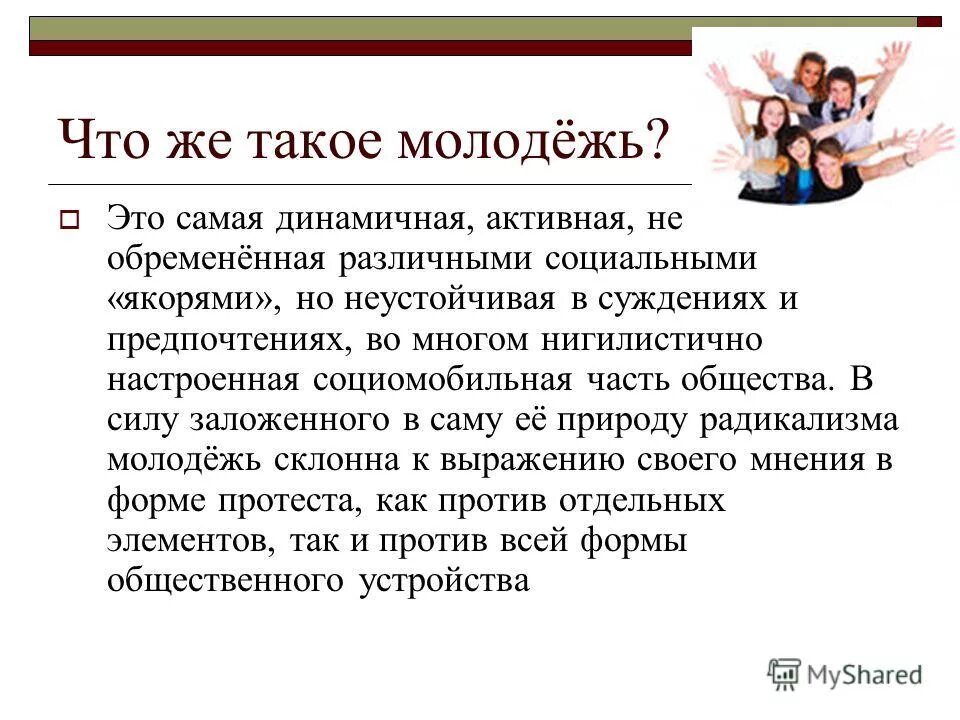 Что же такое молодёжь?

Это самая динамичная, активная, не обременённая различными социальными «якорями», но неустойчивая в суждениях и предпочтениях, во многом нигилистично настроенная социомобильная часть общества. В силу заложенного в саму её природу радикализма молодёжь склонна к выражению своего мнения в форме протеста, как против отдельных элементов, так и против всей формы общественного устройства

MyShared